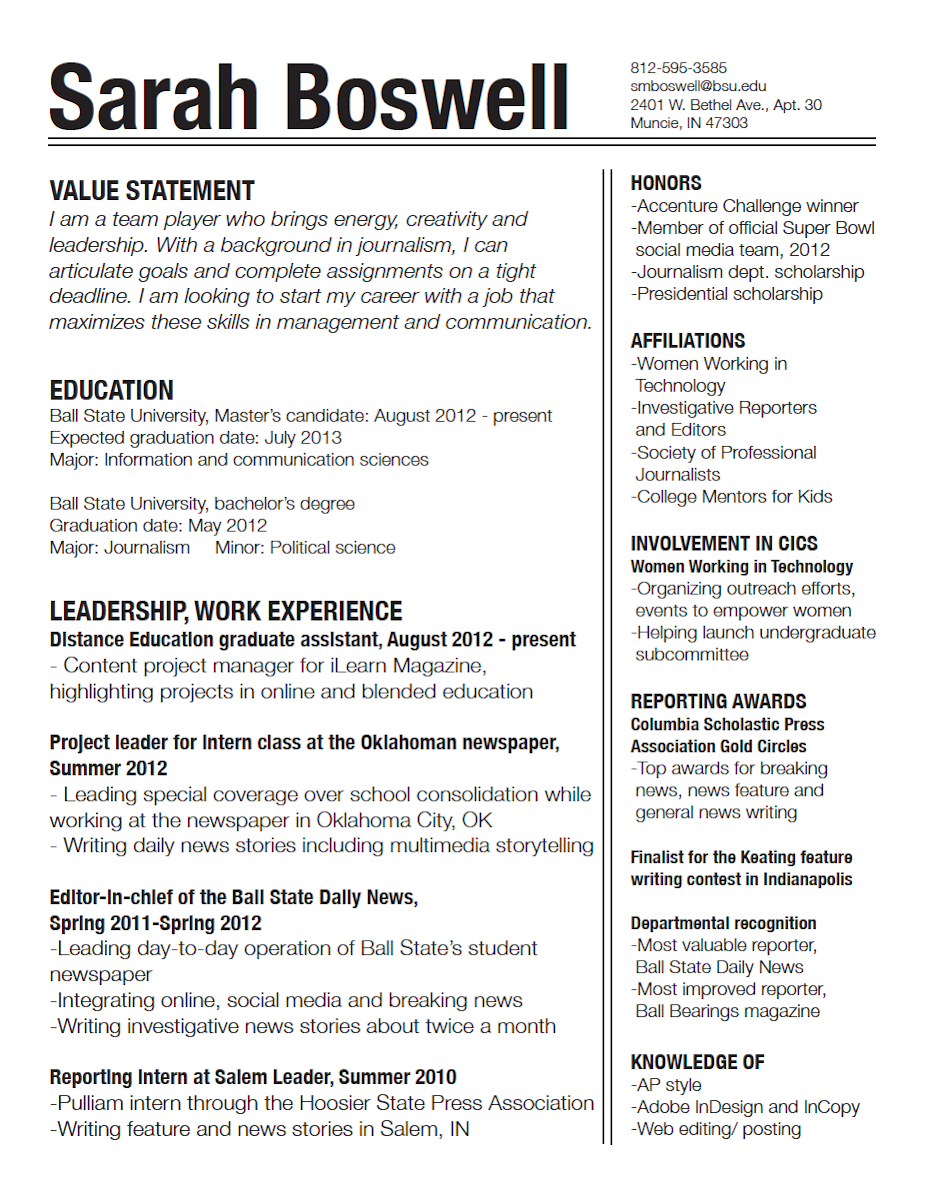 Sarah Boswell

812-595-3585
smboswell@bsu.edu
2401 W. Bethel Ave., Apt. 30
Muncie, IN 47303

VALUE STATEMENT
I am a team player who brings energy, creativity and leadership. With a background in journalism, I can articulate goals and complete assignments on a tight deadline. I am looking to start my career with a job that maximizes these skills in management and communication.

EDUCATION
Ball State University, Master's candidate: August 2012 - present
Expected graduation date: July 2013
Major: Information and communication sciences

Ball State University, bachelor's degree
Graduation date: May 2012
Major: Journalism Minor: Political science

LEADERSHIP, WORK EXPERIENCE
Distance Education graduate assistant, August 2012 - present
- Content project manager for iLearn Magazine, highlighting projects in online and blended education

Project leader for intern class at the Oklahoman newspaper, Summer 2012
- Leading special coverage over school consolidation while working at the newspaper in Oklahoma City, OK
- Writing daily news stories including multimedia storytelling

Editor-in-chief of the Ball State Daily News, Spring 2011-Spring 2012
-Leading day-to-day operation of Ball State's student newspaper
-Integrating online, social media and breaking news
-Writing investigative news stories about twice a month

Reporting intern at Salem Leader, Summer 2010
-Pulliam intern through the Hoosier State Press Association
-Writing feature and news stories in Salem, IN

HONORS
-Accenture Challenge winner
-Member of official Super Bowl social media team, 2012
-Journalism dept. scholarship
-Presidential scholarship

AFFILIATIONS
-Women Working in Technology
-Investigative Reporters and Editors
-Society of Professional Journalists
-College Mentors for Kids

INVOLVEMENT IN CICS
Women Working in Technology
-Organizing outreach efforts, events to empower women
-Helping launch undergraduate subcommittee

REPORTING AWARDS
Columbia Scholastic Press Association Gold Circles
-Top awards for breaking news, news feature and general news writing

Finalist for the Keating feature writing contest in Indianapolis

Departmental recognition
-Most valuable reporter, Ball State Daily News
-Most improved reporter, Ball Bearings magazine

KNOWLEDGE OF
-AP style
-Adobe InDesign and InCopy
-Web editing/ posting